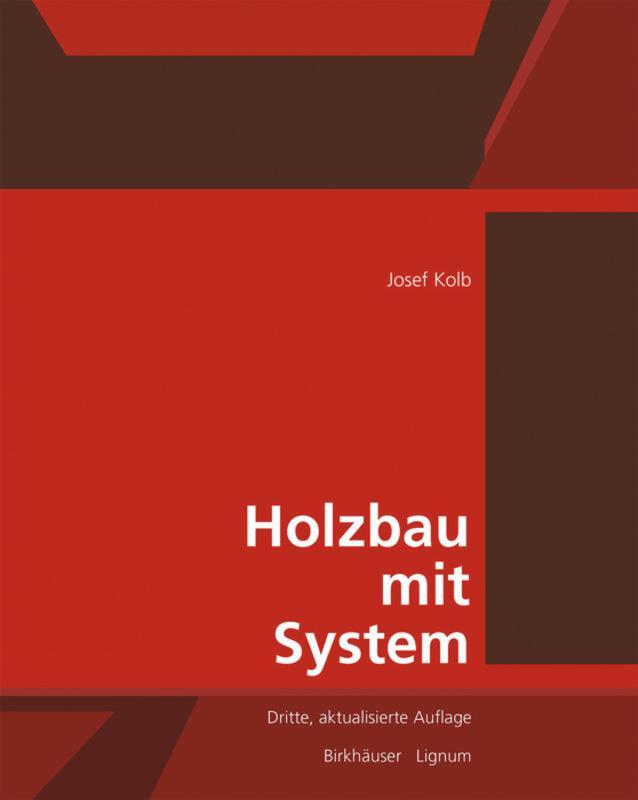 Josef Kolb

Holzbau mit System

Dritte, aktualisierte Auflage

Birkhäuser Lignum